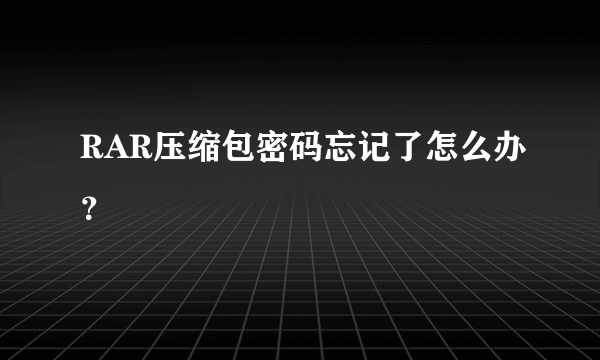 RAR压缩包密码忘记了怎么办？